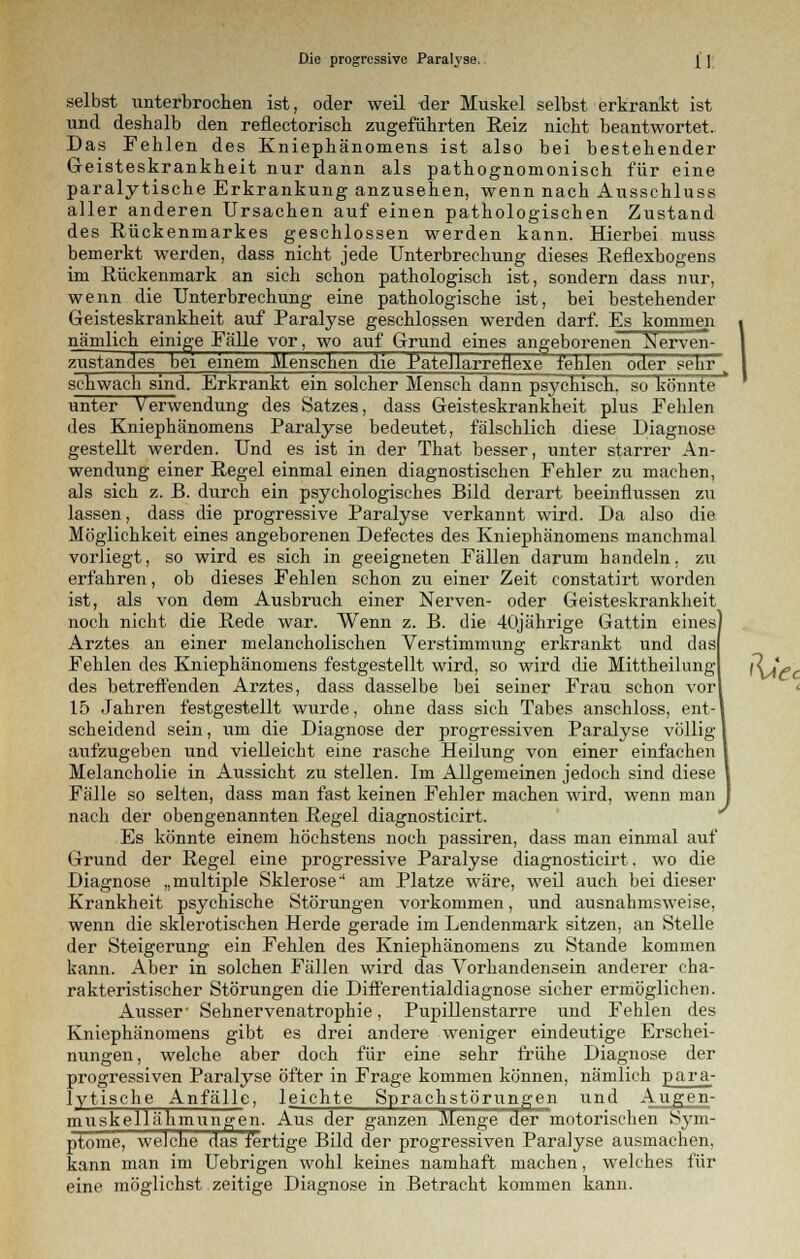 Die progressive Paralyse. 11

selbst unterbrochen ist, oder weil der Muskel selbst erkrankt ist und deshalb den reflectorisch zugeführten Reiz nicht beantwortet. Das Fehlen des Kniephänomens ist also bei bestehender Geisteskrankheit nur dann als pathognomonisch für eine paralytische Erkrankung anzusehen, wenn nach Ausschluss aller anderen Ursachen auf einen pathologischen Zustand des Rückenmarkes geschlossen werden kann. Hierbei muss bemerkt werden, dass nicht jede Unterbrechung dieses Reflexbogens im Rückenmark an sich schon pathologisch ist, sondern dass nur, wenn die Unterbrechung eine pathologische ist, bei bestehender Geisteskrankheit auf Paralyse geschlossen werden darf. Es kommen nämlich einige Fälle vor, wo auf Grund eines angeborenen Nervenzustandes bei einem Menschen die Patellarreflexe fehlen oder sehr schwach sind. Erkrankt ein solcher Mensch dann psychisch, so könnte unter Verwendung des Satzes, dass Geisteskrankheit plus Fehlen des Kniephänomens Paralyse bedeutet, fälschlich diese Diagnose gestellt werden. Und es ist in der That besser, unter starrer Anwendung einer Regel einmal einen diagnostischen Fehler zu machen, als sich z. B. durch ein psychologisches Bild derart beeinflussen zu lassen, dass die progressive Paralyse verkannt wird. Da also die Möglichkeit eines angeborenen Defectes des Kniephänomens manchmal vorliegt, so wird es sich in geeigneten Fällen darum handeln, zu erfahren, ob dieses Fehlen schon zu einer Zeit constatirt worden ist, als von dem Ausbruch einer Nerven- oder Geisteskrankheit noch nicht die Rede war. Wenn z. B. die 40jährige Gattin eines Arztes an einer melancholischen Verstimmung erkrankt und das Fehlen des Kniephänomens festgestellt wird, so wird die Mittheilung des betreffenden Arztes, dass dasselbe bei seiner Frau schon vor 15 Jahren festgestellt wurde, ohne dass sich Tabes anschloss, entscheidend sein, um die Diagnose der progressiven Paralyse völlig aufzugeben und vielleicht eine rasche Heilung von einer einfachen Melancholie in Aussicht zu stellen. Im Allgemeinen jedoch sind diese Fälle so selten, dass man fast keinen Fehler machen wird, wenn man nach der obengenannten Regel diagnosticirt.

Rec

Es könnte einem höchstens noch passiren, dass man einmal auf Grund der Regel eine progressive Paralyse diagnosticirt, wo die Diagnose „multiple Sklerose“ am Platze wäre, weil auch bei dieser Krankheit psychische Störungen vorkommen, und ausnahmsweise, wenn die sklerotischen Herde gerade im Lendenmark sitzen, an Stelle der Steigerung ein Fehlen des Kniephänomens zu Stande kommen kann. Aber in solchen Fällen wird das Vorhandensein anderer charakteristischer Störungen die Differentialdiagnose sicher ermöglichen.

Ausser Sehnervenatrophie, Pupillenstarre und Fehlen des Kniephänomens gibt es drei andere weniger eindeutige Erscheinungen, welche aber doch für eine sehr frühe Diagnose der progressiven Paralyse öfter in Frage kommen können, nämlich paralytische Anfälle, leichte Sprachstörungen und Augenmuskellähmungen. Aus der ganzen Menge der motorischen Symptome, welche das fertige Bild der progressiven Paralyse ausmachen, kann man im Uebrigen wohl keines namhaft machen, welches für eine möglichst zeitige Diagnose in Betracht kommen kann.